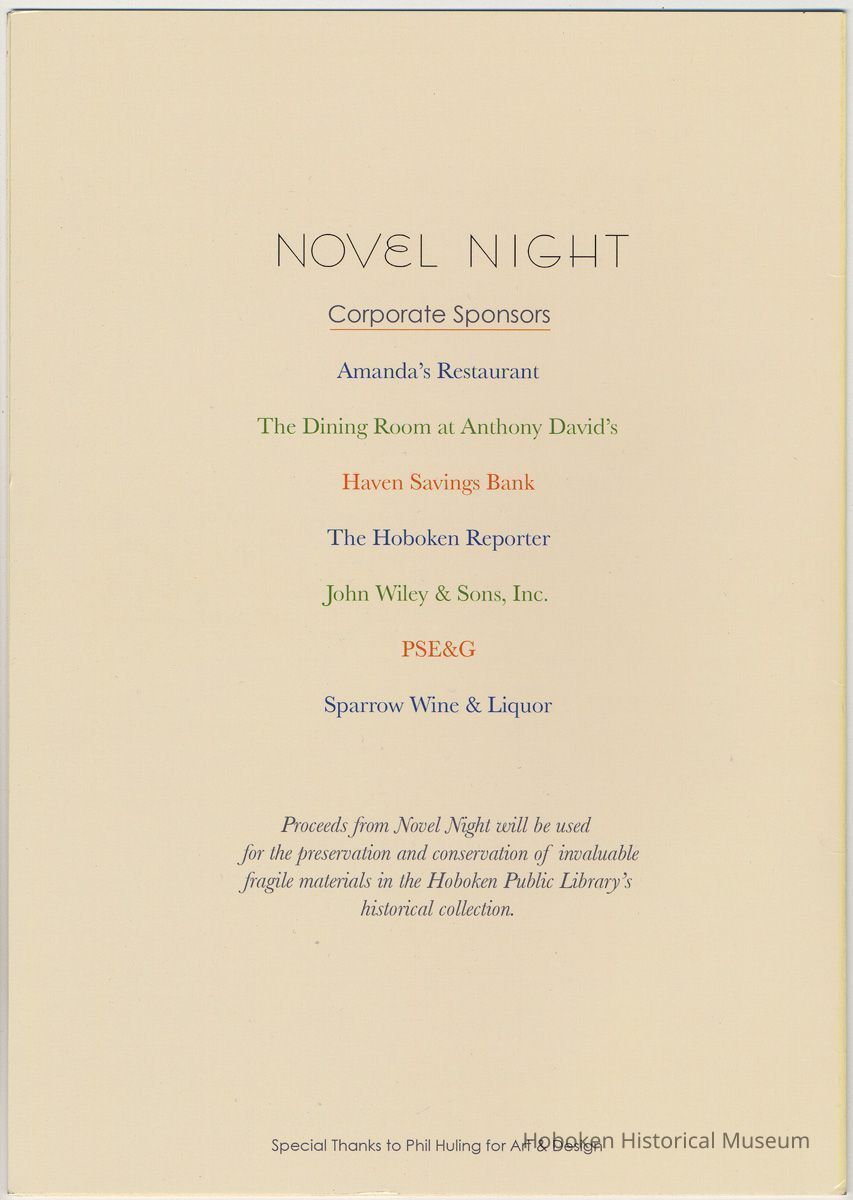 NOVEL NIGHT

Corporate Sponsors

Amanda's Restaurant

The Dining Room at Anthony David's

Haven Savings Bank

The Hoboken Reporter

John Wiley & Sons, Inc.

PSE&G

Sparrow Wine & Liquor

Proceeds from Novel Night will be used for the preservation and conservation of invaluable fragile materials in the Hoboken Public Library's historical collection.

Special Thanks to Phil Huling for Art & Design

Hoboken Historical Museum